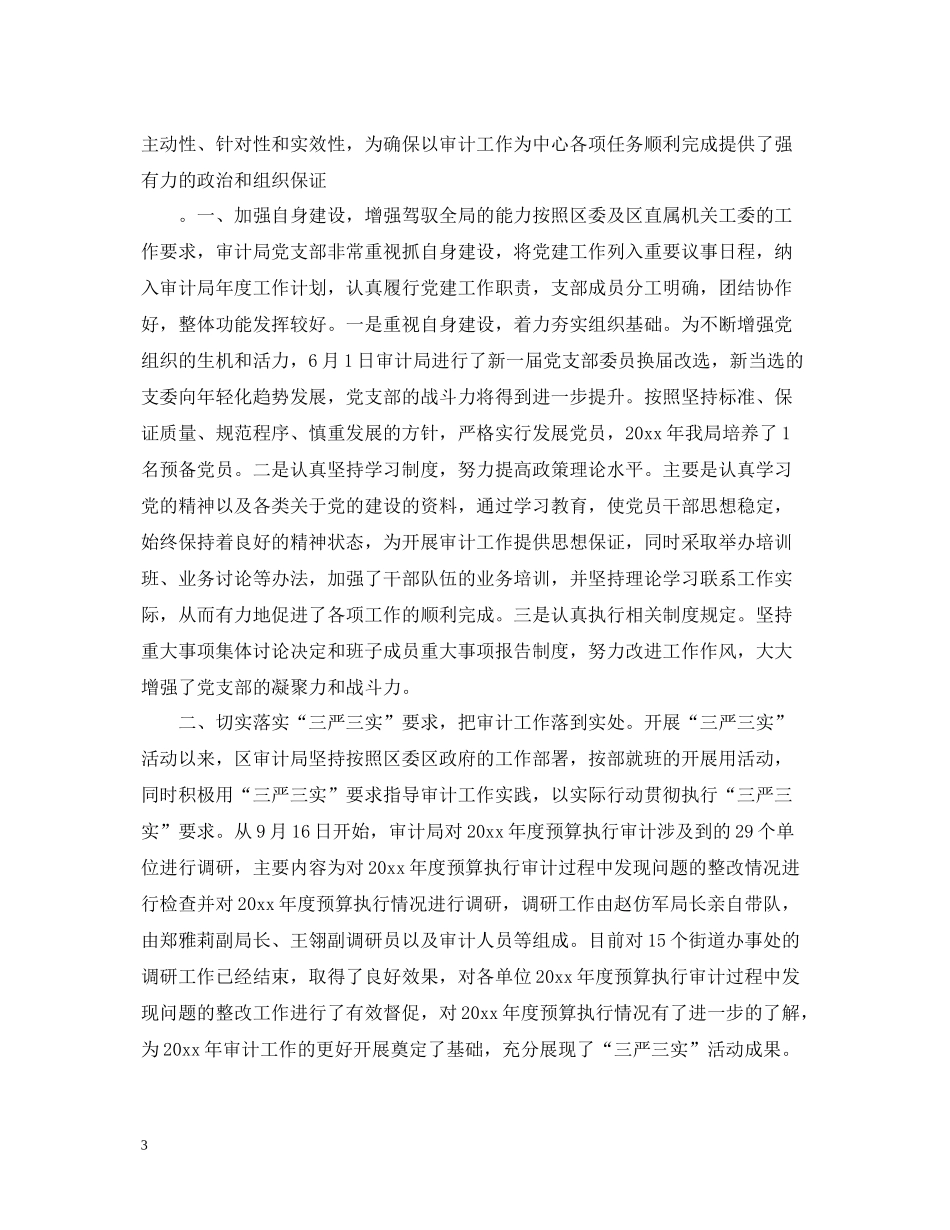 主动性、针对性和实效性，为确保以审计工作为中心各项任务顺利完成提供了强有力的政治和组织保证

。一、加强自身建设，增强驾驭全局的能力按照区委及区直属机关工委的工作要求，审计局党支部非常重视抓自身建设，将党建工作列入重要议事日程，纳入审计局年度工作计划，认真履行党建工作职责，支部成员分工明确，团结协作好，整体功能发挥较好。一是重视自身建设，着力夯实组织基础。为不断增强党组织的生机和活力，6月1日审计局进行了新一届党支部委员换届改选，新当选的支委向年轻化趋势发展，党支部的战斗力将得到进一步提升。按照坚持标准、保证质量、规范程序、慎重发展的方针，严格实行发展党员，20xx年我局培养了1名预备党员。二是认真坚持学习制度，努力提高政策理论水平。主要是认真学习党的精神以及各类关于党的建设的资料，通过学习教育，使党员干部思想稳定，始终保持着良好的精神状态，为开展审计工作提供思想保证，同时采取举办培训班、业务讨论等办法，加强了干部队伍的业务培训，并坚持理论学习联系工作实际，从而有力地促进了各项工作的顺利完成。三是认真执行相关制度规定。坚持重大事项集体讨论决定和班子成员重大事项报告制度，努力改进工作作风，大大增强了党支部的凝聚力和战斗力。

二、切实落实“三严三实”要求，把审计工作落到实处。开展“三严三实”活动以来，区审计局坚持按照区委区政府的工作部署，按部就班的开展用活动，同时积极用“三严三实”要求指导审计工作实践，以实际行动贯彻执行“三严三实”要求。从9月16日开始，审计局对20xx年度预算执行审计涉及到的29个单位进行调研，主要内容为对20xx年度预算执行审计过程中发现问题的整改情况进行检查并对20xx年度预算执行情况进行调研，调研工作由赵仿军局长亲自带队，由郑雅莉副局长、王翎副调研员以及审计人员等组成。目前对15个街道办事处的调研工作已经结束，取得了良好效果，对各单位20xx年度预算执行审计过程中发现问题的整改工作进行了有效督促，对20xx年度预算执行情况有了进一步的了解，为20xx年审计工作的更好开展奠定了基础，充分展现了“三严三实”活动成果。

3